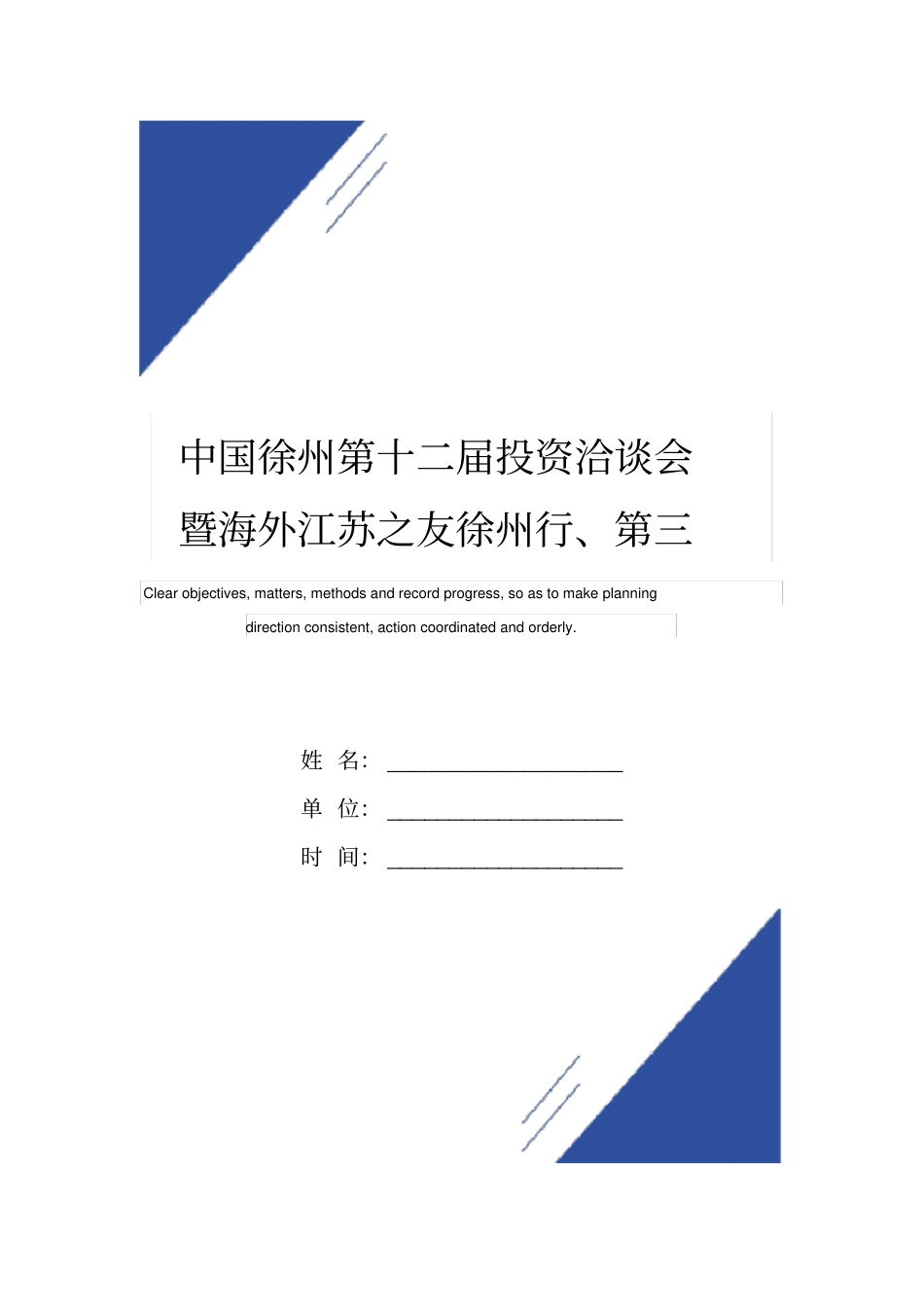 中国徐州第十二届投资洽谈会暨海外江苏之友徐州行、第三

Clear objectives, matters, methods and record progress, so as to make planning direction consistent, action coordinated and orderly.

姓 名: ______________________

单 位: ______________________

时 间: ______________________